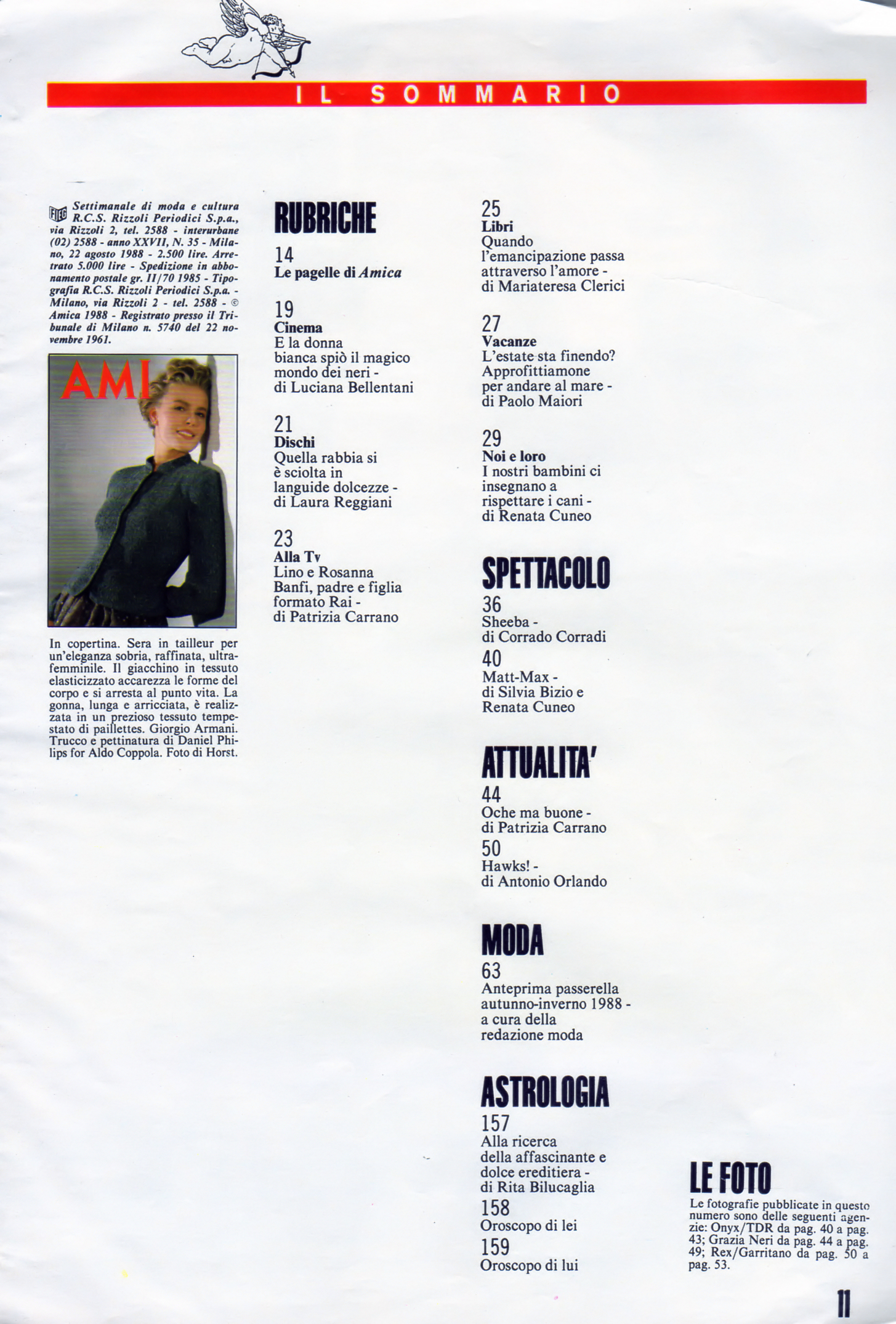 IL SOMMARIO

FIEG Settimanale di moda e cultura R.C.S. Rizzoli Periodici S.p.a., via Rizzoli 2, tel. 2588 - interurbane (02) 2588 - anno XXVII, N. 35 - Milano, 22 agosto 1988 - 2.500 lire. Arretrato 5.000 lire - Spedizione in abbonamento postale gr. II/70 1985 - Tipografia R.C.S. Rizzoli Periodici S.p.a. - Milano, via Rizzoli 2 - tel. 2588 - © Amica 1988 - Registrato presso il Tribunale di Milano n. 5740 del 22 novembre 1961.

AMI

In copertina. Sera in tailleur per un'eleganza sobria, raffinata, ultrafemminile. Il giacchino in tessuto elasticizzato accarezza le forme del corpo e si arresta al punto vita. La gonna, lunga e arricciata, è realizzata in un prezioso tessuto tempestato di paillettes. Giorgio Armani. Trucco e pettinatura di Daniel Philips for Aldo Coppola. Foto di Horst.

RUBRICHE

14
Le pagelle di Amica

19
Cinema
E la donna bianca spiò il magico mondo dei neri - di Luciana Bellentani

21
Dischi
Quella rabbia si è sciolta in languide dolcezze - di Laura Reggiani

23
Alla Tv
Lino e Rosanna Banfi, padre e figlia formato Rai - di Patrizia Carrano

25
Libri
Quando l'emancipazione passa attraverso l'amore - di Mariateresa Clerici

27
Vacanze
L'estate sta finendo? Approfittiamone per andare al mare - di Paolo Maiori

29
Noi e loro
I nostri bambini ci insegnano a rispettare i cani - di Renata Cuneo

SPETTACOLO

36
Sheeba - di Corrado Corradi

40
Matt-Max - di Silvia Bizio e Renata Cuneo

ATTUALITA'

44
Oche ma buone - di Patrizia Carrano

50
Hawks! - di Antonio Orlando

MODA

63
Anteprima passerella autunno-inverno 1988 - a cura della redazione moda

ASTROLOGIA

157
Alla ricerca della affascinante e dolce ereditiera - di Rita Bilucaglia

158
Oroscopo di lei

159
Oroscopo di lui

LE FOTO
Le fotografie pubblicate in questo numero sono delle seguenti agenzie: Onyx/TDR da pag. 40 a pag. 43; Grazia Neri da pag. 44 a pag. 49; Rex/Garritano da pag. 50 a pag. 53.

11